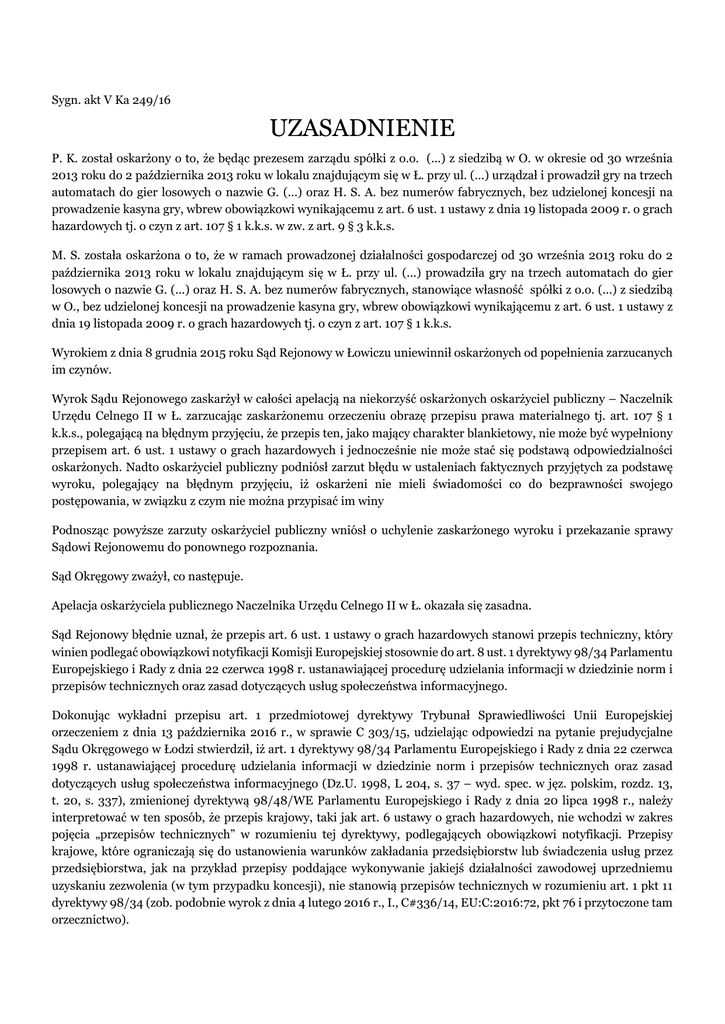 Sygn. akt V Ka 249/16

UZASADNIENIE

P. K. został oskarżony o to, że będąc prezesem zarządu spółki z o.o. (...) z siedzibą w O. w okresie od 30 września 2013 roku do 2 października 2013 roku w lokalu znajdującym się w Ł. przy ul. (...) urządzał i prowadził gry na trzech automatach do gier losowych o nazwie G. (...) oraz H. S. A. bez numerów fabrycznych, bez udzielonej koncesji na prowadzenie kasyna gry, wbrew obowiązkowi wynikającemu z art. 6 ust. 1 ustawy z dnia 19 listopada 2009 r. o grach hazardowych tj. o czyn z art. 107 § 1 k.k.s. w zw. z art. 9 § 3 k.k.s.

M. S. została oskarżona o to, że w ramach prowadzonej działalności gospodarczej od 30 września 2013 roku do 2 października 2013 roku w lokalu znajdującym się w Ł. przy ul. (...) prowadziła gry na trzech automatach do gier losowych o nazwie G. (...) oraz H. S. A. bez numerów fabrycznych, stanowiące własność spółki z o.o. (...) z siedzibą w O., bez udzielonej koncesji na prowadzenie kasyna gry, wbrew obowiązkowi wynikającemu z art. 6 ust. 1 ustawy z dnia 19 listopada 2009 r. o grach hazardowych tj. o czyn z art. 107 § 1 k.k.s.

Wyrokiem z dnia 8 grudnia 2015 roku Sąd Rejonowy w Łowiczu uniewinnił oskarżonych od popełnienia zarzucanych im czynów.

Wyrok Sądu Rejonowego zaskarżył w całości apelacją na niekorzyść oskarżonych oskarżyciel publiczny – Naczelnik Urzędu Celnego II w Ł. zarzucając zaskarżonemu orzeczeniu obrazę przepisu prawa materialnego tj. art. 107 § 1 k.k.s., polegającą na błędnym przyjęciu, że przepis ten, jako mający charakter blankietowy, nie może być wypełniony przepisem art. 6 ust. 1 ustawy o grach hazardowych i jednocześnie nie może stać się podstawą odpowiedzialności oskarżonych. Nadto oskarżyciel publiczny podniósł zarzut błędu w ustaleniach faktycznych przyjętych za podstawę wyroku, polegający na błędnym przyjęciu, iż oskarżeni nie mieli świadomości co do bezprawności swojego postępowania, w związku z czym nie można przypisać im winy

Podnosząc powyższe zarzuty oskarżyciel publiczny wniósł o uchylenie zaskarżonego wyroku i przekazanie sprawy Sądowi Rejonowemu do ponownego rozpoznania.

Sąd Okręgowy zważył, co następuje.

Apelacja oskarżyciela publicznego Naczelnika Urzędu Celnego II w Ł. okazała się zasadna.

Sąd Rejonowy błędnie uznał, że przepis art. 6 ust. 1 ustawy o grach hazardowych stanowi przepis techniczny, który winien podlegać obowiązkowi notyfikacji Komisji Europejskiej stosownie do art. 8 ust. 1 dyrektywy 98/34 Parlamentu Europejskiego i Rady z dnia 22 czerwca 1998 r. ustanawiającej procedurę udzielania informacji w dziedzinie norm i przepisów technicznych oraz zasad dotyczących usług społeczeństwa informacyjnego.

Dokonując wykładni przepisu art. 1 przedmiotowej dyrektywy Trybunał Sprawiedliwości Unii Europejskiej orzeczeniem z dnia 13 października 2016 r., w sprawie C 303/15, udzielając odpowiedzi na pytanie prejudycjalne Sądu Okręgowego w Łodzi stwierdził, iż art. 1 dyrektywy 98/34 Parlamentu Europejskiego i Rady z dnia 22 czerwca 1998 r. ustanawiającej procedurę udzielania informacji w dziedzinie norm i przepisów technicznych oraz zasad dotyczących usług społeczeństwa informacyjnego (Dz.U. 1998, L 204, s. 37 – wyd. spec. w jęz. polskim, rozdz. 13, t. 20, s. 337), zmienionej dyrektywą 98/48/WE Parlamentu Europejskiego i Rady z dnia 20 lipca 1998 r., należy interpretować w ten sposób, że przepis krajowy, taki jak art. 6 ustawy o grach hazardowych, nie wchodzi w zakres pojęcia „przepisów technicznych" w rozumieniu tej dyrektywy, podlegających obowiązkowi notyfikacji. Przepisy krajowe, które ograniczają się do ustanowienia warunków zakładania przedsiębiorstw lub świadczenia usług przez przedsiębiorstwa, jak na przykład przepisy poddające wykonywanie jakiejś działalności zawodowej uprzedniemu uzyskaniu zezwolenia (w tym przypadku koncesji), nie stanowią przepisów technicznych w rozumieniu art. 1 pkt 11 dyrektywy 98/34 (zob. podobnie wyrok z dnia 4 lutego 2016 r., I., C#336/14, EU:C:2016:72, pkt 76 i przytoczone tam orzecznictwo).